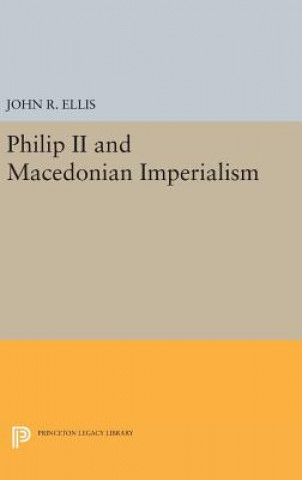 JOHN R. ELLIS

Philip II and Macedonian Imperialism

PRINCETON LEGACY LIBRARY